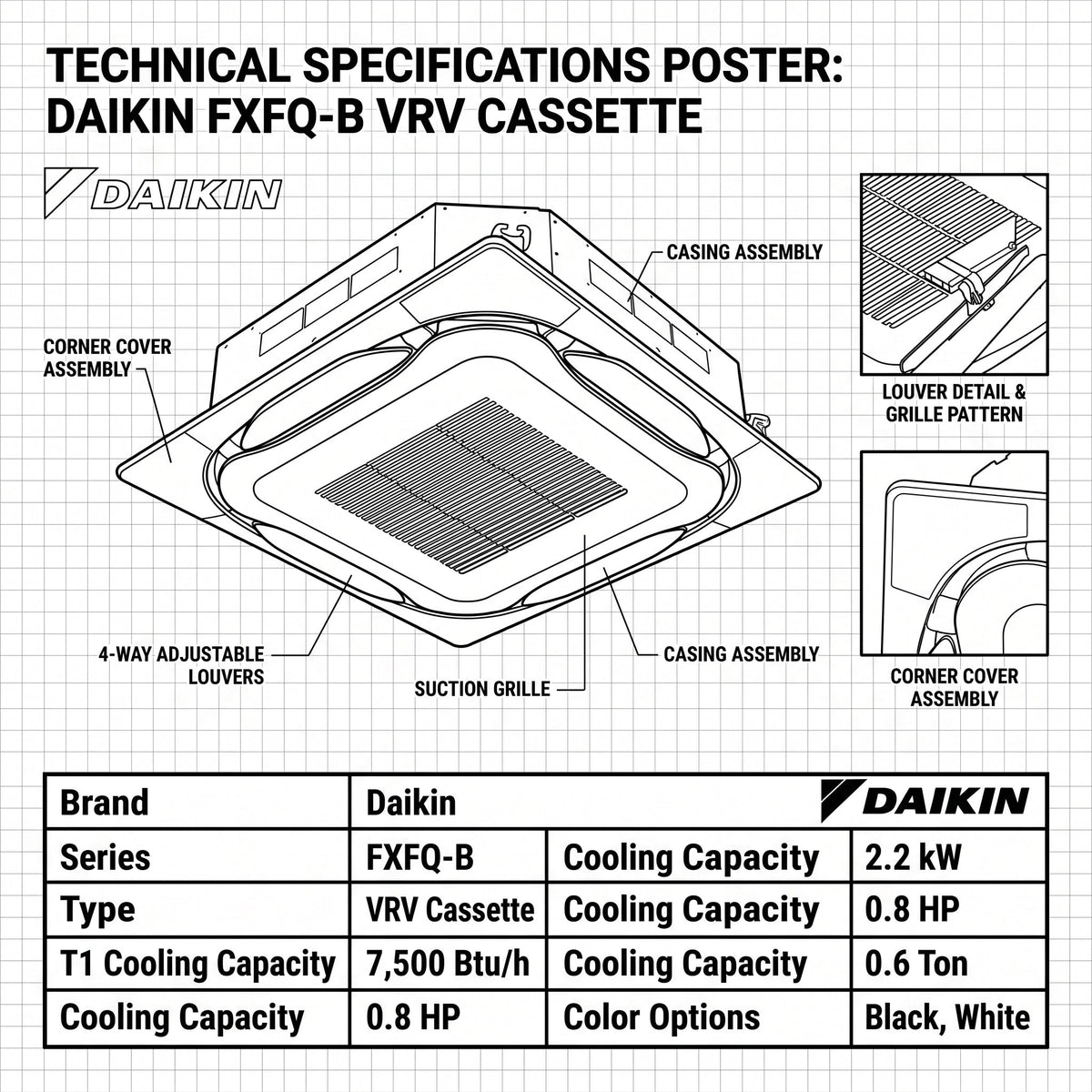 TECHNICAL SPECIFICATIONS POSTER: DAIKIN FXFQ-B VRV CASSETTE

DAIKIN

CASING ASSEMBLY

CORNER COVER ASSEMBLY

4-WAY ADJUSTABLE LOUVERS

SUCTION GRILLE

CASING ASSEMBLY

LOUVER DETAIL & GRILLE PATTERN

CORNER COVER ASSEMBLY

| Brand | Daikin | DAIKIN | |
|---|---|---|---|
| Series | FXFQ-B | Cooling Capacity | 2.2 kW |
| Type | VRV Cassette | Cooling Capacity | 0.8 HP |
| T1 Cooling Capacity | 7,500 Btu/h | Cooling Capacity | 0.6 Ton |
| Cooling Capacity | 0.8 HP | Color Options | Black, White |